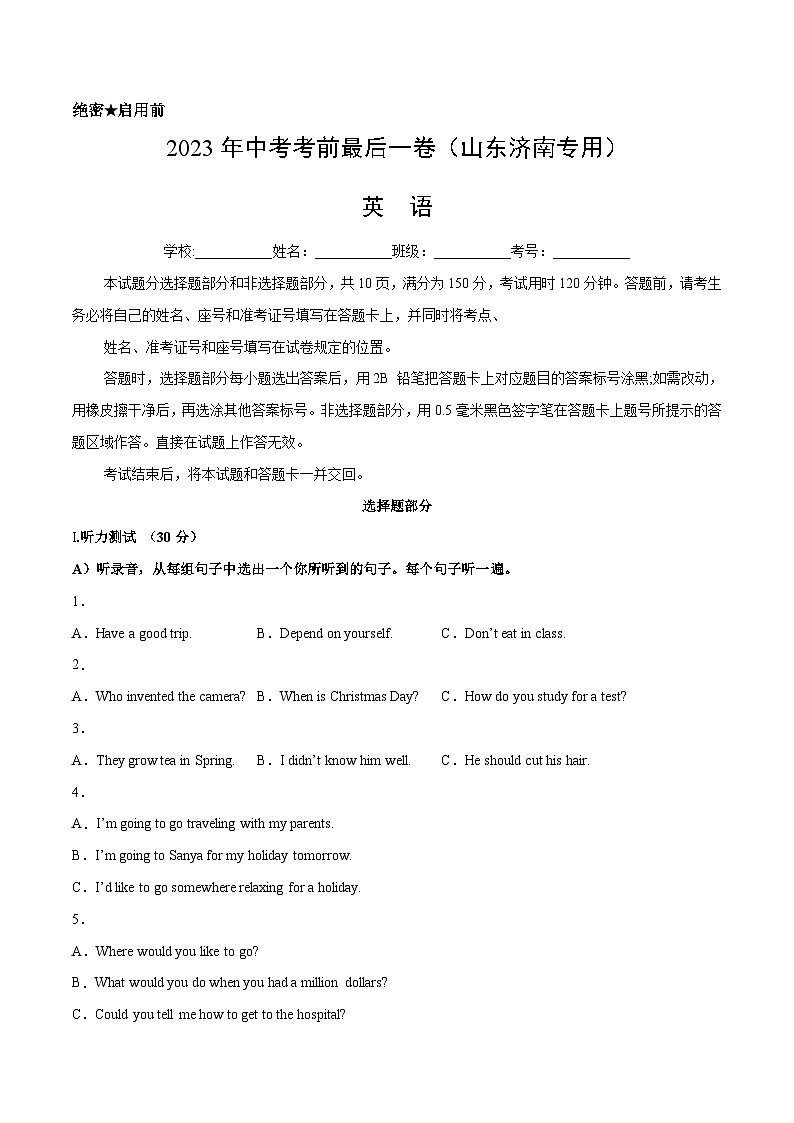 绝密★启用前

2023 年中考考前最后一卷（山东济南专用）

英 语

学校:__________姓名：__________班级：__________考号：__________

本试题分选择题部分和非选择题部分，共 10 页，满分为 150 分，考试用时 120 分钟。答题前，请考生务必将自己的姓名、座号和准考证号填写在答题卡上，并同时将考点、

姓名、准考证号和座号填写在试卷规定的位置。

答题时，选择题部分每小题选出答案后，用 2B 铅笔把答题卡上对应题目的答案标号涂黑;如需改动，用橡皮擦干净后，再选涂其他答案标号。非选择题部分，用 0.5 毫米黑色签字笔在答题卡上题号所提示的答题区域作答。直接在试题上作答无效。

考试结束后，将本试题和答题卡一并交回。

选择题部分

I.听力测试 （30 分）

A）听录音，从每组句子中选出一个你所听到的句子。每个句子听一遍。

1．

A．Have a good trip. B．Depend on yourself. C．Don't eat in class.

2．

A．Who invented the camera? B．When is Christmas Day? C．How do you study for a test?

3．

A．They grow tea in Spring. B．I didn't know him well. C．He should cut his hair.

4．

A．I'm going to go traveling with my parents.

B．I'm going to Sanya for my holiday tomorrow.

C．I'd like to go somewhere relaxing for a holiday.

5．

A．Where would you like to go?

B．What would you do when you had a million dollars?

C．Could you tell me how to get to the hospital?